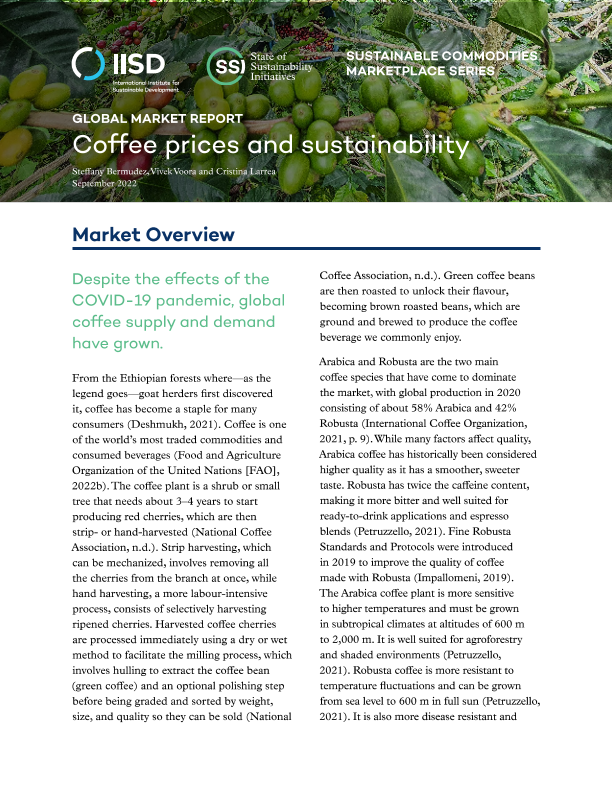 IISD
International Institute for Sustainable Development

SSI State of Sustainability Initiatives

SUSTAINABLE COMMODITIES MARKETPLACE SERIES

GLOBAL MARKET REPORT
Coffee prices and sustainability

Steffany Bermudez, Vivek Voora and Cristina Larrea
September 2022

Market Overview

Despite the effects of the COVID-19 pandemic, global coffee supply and demand have grown.

From the Ethiopian forests where—as the legend goes—goat herders first discovered it, coffee has become a staple for many consumers (Deshmukh, 2021). Coffee is one of the world's most traded commodities and consumed beverages (Food and Agriculture Organization of the United Nations [FAO], 2022b). The coffee plant is a shrub or small tree that needs about 3–4 years to start producing red cherries, which are then strip- or hand-harvested (National Coffee Association, n.d.). Strip harvesting, which can be mechanized, involves removing all the cherries from the branch at once, while hand harvesting, a more labour-intensive process, consists of selectively harvesting ripened cherries. Harvested coffee cherries are processed immediately using a dry or wet method to facilitate the milling process, which involves hulling to extract the coffee bean (green coffee) and an optional polishing step before being graded and sorted by weight, size, and quality so they can be sold (National Coffee Association, n.d.). Green coffee beans are then roasted to unlock their flavour, becoming brown roasted beans, which are ground and brewed to produce the coffee beverage we commonly enjoy.

Arabica and Robusta are the two main coffee species that have come to dominate the market, with global production in 2020 consisting of about 58% Arabica and 42% Robusta (International Coffee Organization, 2021, p. 9). While many factors affect quality, Arabica coffee has historically been considered higher quality as it has a smoother, sweeter taste. Robusta has twice the caffeine content, making it more bitter and well suited for ready-to-drink applications and espresso blends (Petruzzello, 2021). Fine Robusta Standards and Protocols were introduced in 2019 to improve the quality of coffee made with Robusta (Impallomeni, 2019). The Arabica coffee plant is more sensitive to higher temperatures and must be grown in subtropical climates at altitudes of 600 m to 2,000 m. It is well suited for agroforestry and shaded environments (Petruzzello, 2021). Robusta coffee is more resistant to temperature fluctuations and can be grown from sea level to 600 m in full sun (Petruzzello, 2021). It is also more disease resistant and